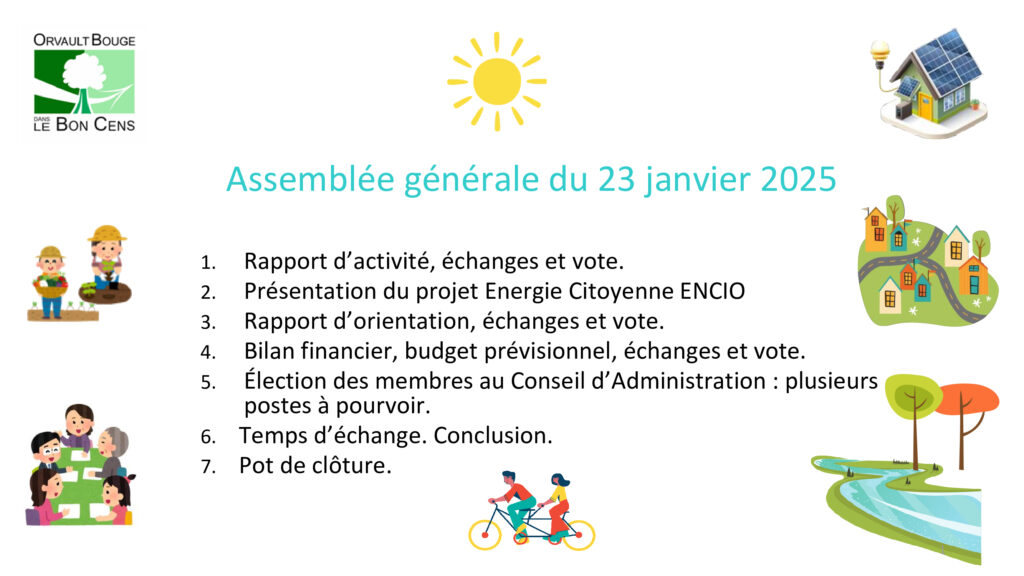 ORVAULT BOUGE
DANS LE BON CENS

Assemblée générale du 23 janvier 2025

1. Rapport d’activité, échanges et vote.
2. Présentation du projet Energie Citoyenne ENCIO
3. Rapport d’orientation, échanges et vote.
4. Bilan financier, budget prévisionnel, échanges et vote.
5. Élection des membres au Conseil d’Administration : plusieurs postes à pourvoir.
6. Temps d’échange. Conclusion.
7. Pot de clôture.